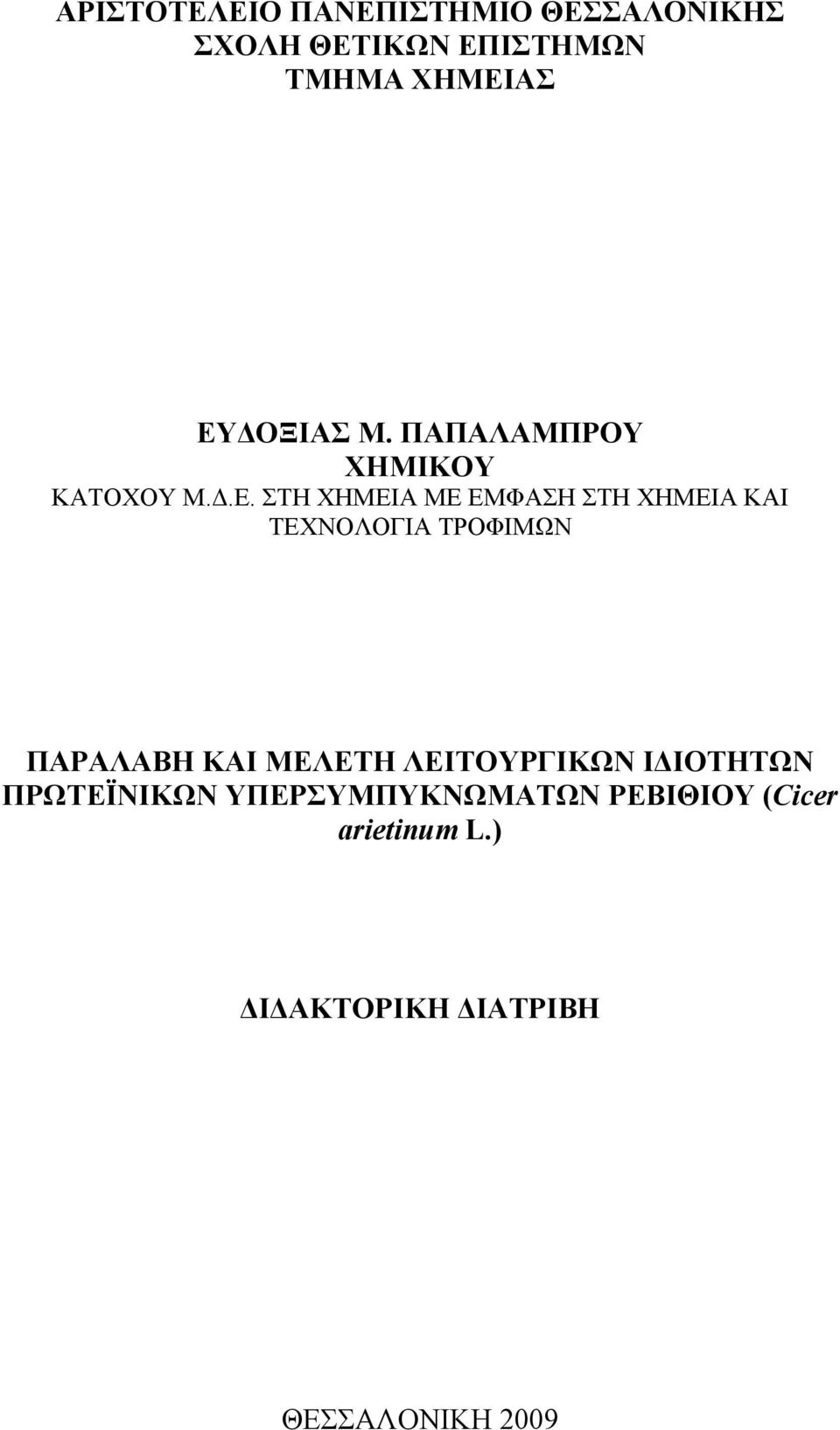 ΑΡΙΣΤΟΤΕΛΕΙΟ ΠΑΝΕΠΙΣΤΗΜΙΟ ΘΕΣΣΑΛΟΝΙΚΗΣ
ΣΧΟΛΗ ΘΕΤΙΚΩΝ ΕΠΙΣΤΗΜΩΝ
ΤΜΗΜΑ ΧΗΜΕΙΑΣ

ΕΥΔΟΞΙΑΣ Μ. ΠΑΠΑΛΑΜΠΡΟΥ
ΧΗΜΙΚΟΥ
ΚΑΤΟΧΟΥ Μ.Δ.Ε. ΣΤΗ ΧΗΜΕΙΑ ΜΕ ΕΜΦΑΣΗ ΣΤΗ ΧΗΜΕΙΑ ΚΑΙ ΤΕΧΝΟΛΟΓΙΑ ΤΡΟΦΙΜΩΝ

ΠΑΡΑΛΑΒΗ ΚΑΙ ΜΕΛΕΤΗ ΛΕΙΤΟΥΡΓΙΚΩΝ ΙΔΙΟΤΗΤΩΝ ΠΡΩΤΕΪΝΙΚΩΝ ΥΠΕΡΣΥΜΠΥΚΝΩΜΑΤΩΝ ΡΕΒΙΘΙΟΥ (Cicer arietinum L.)

ΔΙΔΑΚΤΟΡΙΚΗ ΔΙΑΤΡΙΒΗ

ΘΕΣΣΑΛΟΝΙΚΗ 2009